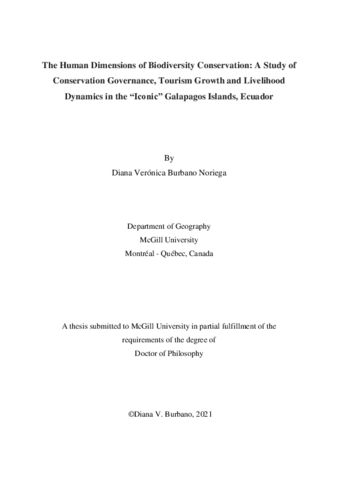 The Human Dimensions of Biodiversity Conservation: A Study of Conservation Governance, Tourism Growth and Livelihood Dynamics in the “Iconic” Galapagos Islands, Ecuador

By
Diana Verónica Burbano Noriega

Department of Geography
McGill University
Montréal - Québec, Canada

A thesis submitted to McGill University in partial fulfillment of the requirements of the degree of
Doctor of Philosophy

©Diana V. Burbano, 2021